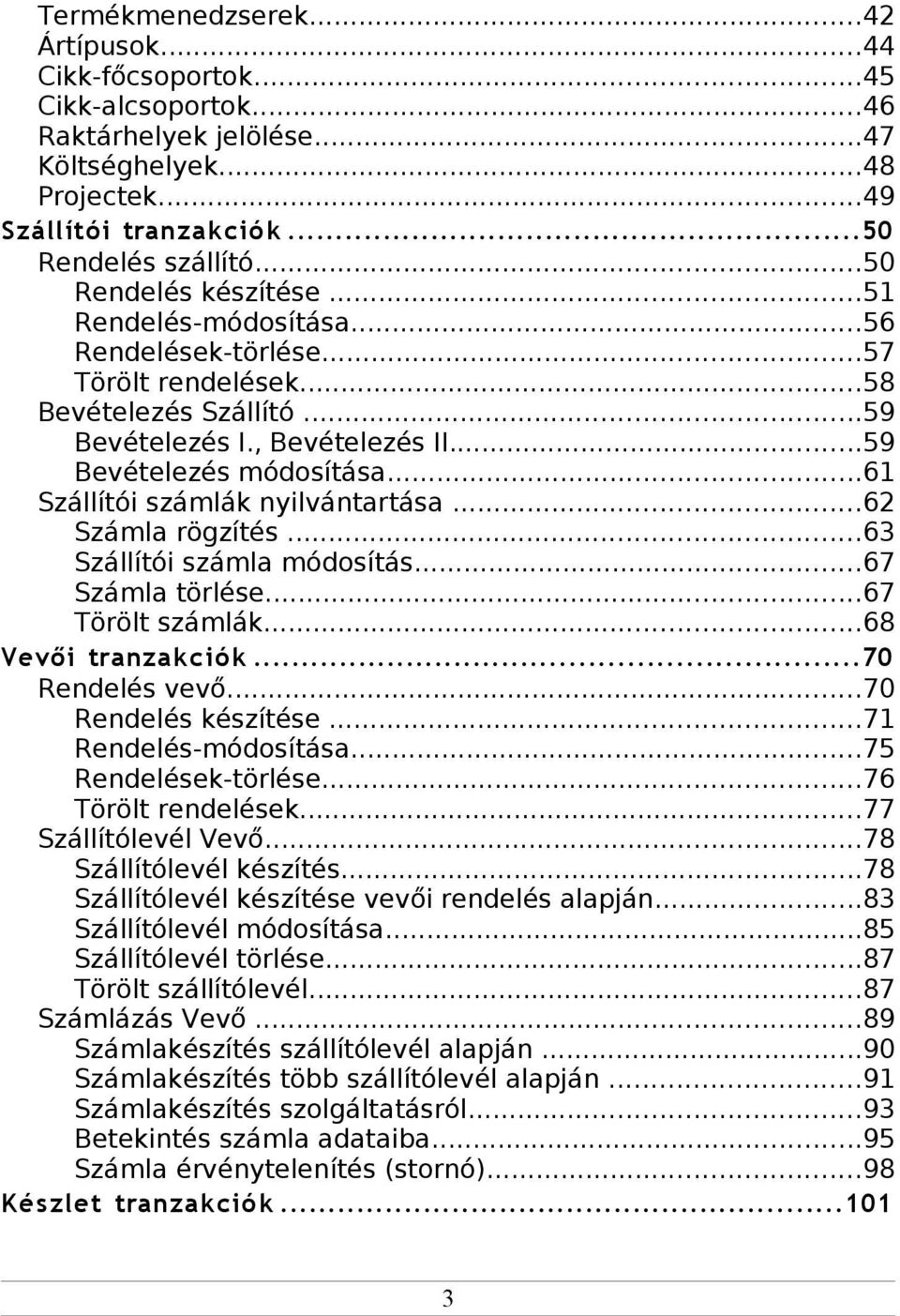 Termékmenedzserek...42
Ártípusok...44
Cikk-főcsoportok...45
Cikk-alcsoportok...46
Raktárhelyek jelölése...47
Költséghelyek...48
Projectek...49
Szállítói tranzakciók...50
Rendelés szállító...50
Rendelés készítése...51
Rendelés-módosítása...56
Rendelések-törlése...57
Törölt rendelések...58
Bevételezés Szállító...59
Bevételezés I., Bevételezés II...59
Bevételezés módosítása...61
Szállítói számlák nyilvántartása...62
Számla rögzítés...63
Szállítói számla módosítás...67
Számla törlése...67
Törölt számlák...68
Vevői tranzakciók...70
Rendelés vevő...70
Rendelés készítése...71
Rendelés-módosítása...75
Rendelések-törlése...76
Törölt rendelések...77
Szállítólevél Vevő...78
Szállítólevél készítés...78
Szállítólevél készítése vevői rendelés alapján...83
Szállítólevél módosítása...85
Szállítólevél törlése...87
Törölt szállítólevél...87
Számlázás Vevő...89
Számlakészítés szállítólevél alapján...90
Számlakészítés több szállítólevél alapján...91
Számlakészítés szolgáltatásról...93
Betekintés számla adataiba...95
Számla érvénytelenítés (stornó)...98
Készlet tranzakciók...101

3